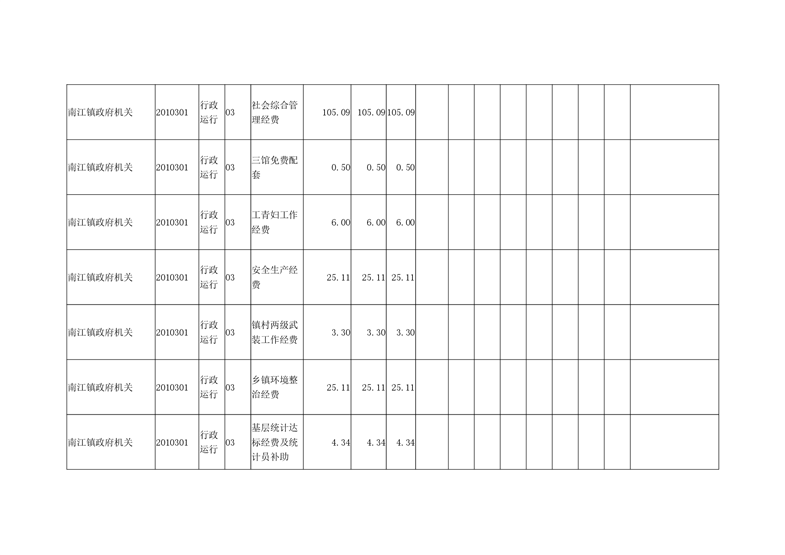 | 南江镇政府机关 | 2010301 | 行政运行 | 03 | 社会综合管理经费 | 105.09 | 105.09 | 105.09 |  |  |  |  |  |  |  |  |  |
|---|---|---|---|---|---|---|---|---|---|---|---|---|---|---|---|---|
| 南江镇政府机关 | 2010301 | 行政运行 | 03 | 三馆免费配套 | 0.50 | 0.50 | 0.50 |  |  |  |  |  |  |  |  |  |
| 南江镇政府机关 | 2010301 | 行政运行 | 03 | 工青妇工作经费 | 6.00 | 6.00 | 6.00 |  |  |  |  |  |  |  |  |  |
| 南江镇政府机关 | 2010301 | 行政运行 | 03 | 安全生产经费 | 25.11 | 25.11 | 25.11 |  |  |  |  |  |  |  |  |  |
| 南江镇政府机关 | 2010301 | 行政运行 | 03 | 镇村两级武装工作经费 | 3.30 | 3.30 | 3.30 |  |  |  |  |  |  |  |  |  |
| 南江镇政府机关 | 2010301 | 行政运行 | 03 | 乡镇环境整治经费 | 25.11 | 25.11 | 25.11 |  |  |  |  |  |  |  |  |  |
| 南江镇政府机关 | 2010301 | 行政运行 | 03 | 基层统计达标经费及统计员补助 | 4.34 | 4.34 | 4.34 |  |  |  |  |  |  |  |  |  |